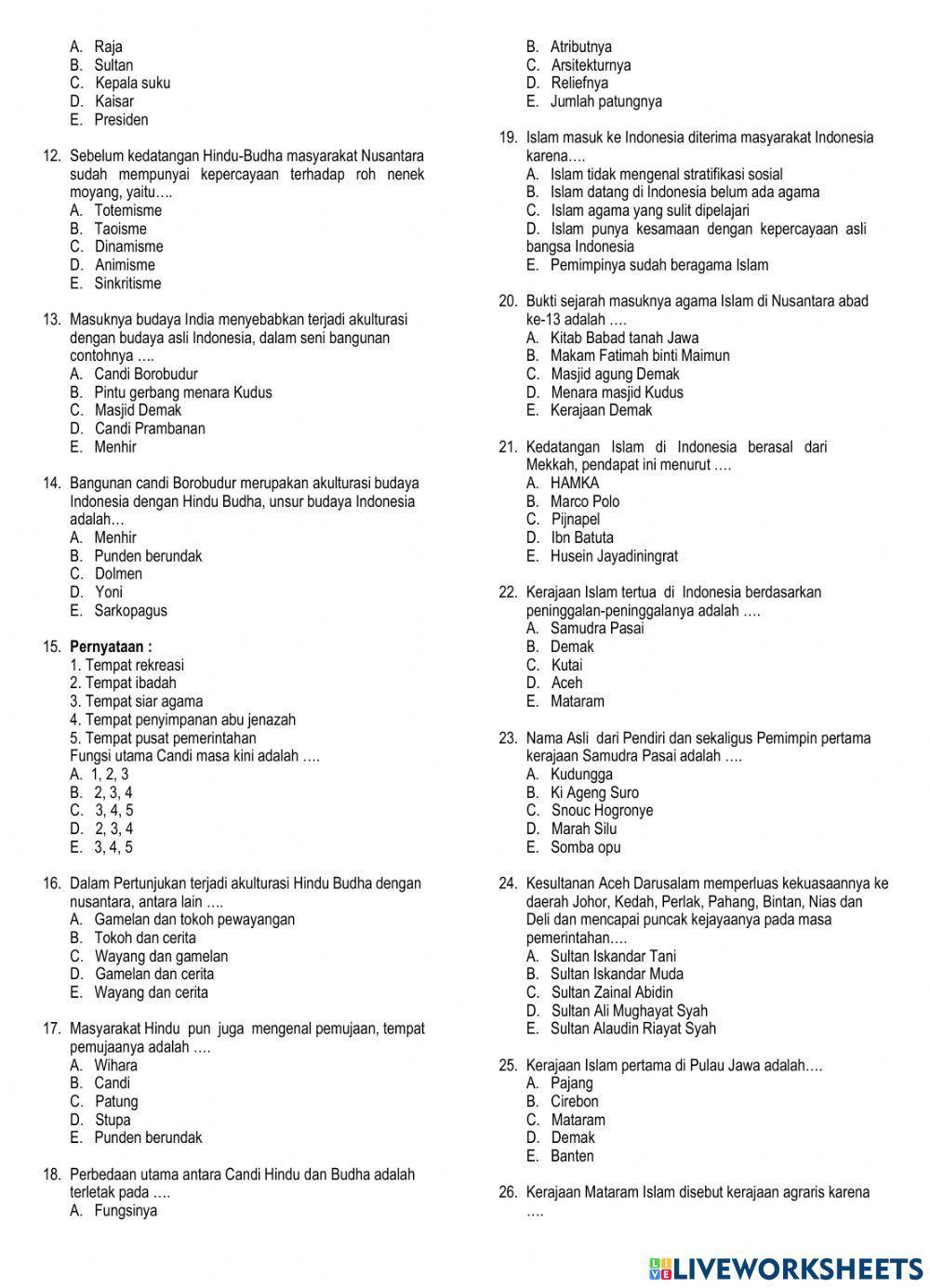 A. Raja
B. Sultan
C. Kepala suku
D. Kaisar
E. Presiden

12. Sebelum kedatangan Hindu-Budha masyarakat Nusantara sudah mempunyai kepercayaan terhadap roh nenek moyang, yaitu….
A. Totemisme
B. Taoisme
C. Dinamisme
D. Animisme
E. Sinkritisme

13. Masuknya budaya India menyebabkan terjadi akulturasi dengan budaya asli Indonesia, dalam seni bangunan contohnya ….
A. Candi Borobudur
B. Pintu gerbang menara Kudus
C. Masjid Demak
D. Candi Prambanan
E. Menhir

14. Bangunan candi Borobudur merupakan akulturasi budaya Indonesia dengan Hindu Budha, unsur budaya Indonesia adalah…
A. Menhir
B. Punden berundak
C. Dolmen
D. Yoni
E. Sarkopagus

15. Pernyataan :
1. Tempat rekreasi
2. Tempat ibadah
3. Tempat siar agama
4. Tempat penyimpanan abu jenazah
5. Tempat pusat pemerintahan
Fungsi utama Candi masa kini adalah ….
A. 1, 2, 3
B. 2, 3, 4
C. 3, 4, 5
D. 2, 3, 4
E. 3, 4, 5

16. Dalam Pertunjukan terjadi akulturasi Hindu Budha dengan nusantara, antara lain ….
A. Gamelan dan tokoh pewayangan
B. Tokoh dan cerita
C. Wayang dan gamelan
D. Gamelan dan cerita
E. Wayang dan cerita

17. Masyarakat Hindu pun juga mengenal pemujaan, tempat pemujaanya adalah ….
A. Wihara
B. Candi
C. Patung
D. Stupa
E. Punden berundak

18. Perbedaan utama antara Candi Hindu dan Budha adalah terletak pada ….
A. Fungsinya
B. Atributnya
C. Arsitekturnya
D. Reliefnya
E. Jumlah patungnya

19. Islam masuk ke Indonesia diterima masyarakat Indonesia karena….
A. Islam tidak mengenal stratifikasi sosial
B. Islam datang di Indonesia belum ada agama
C. Islam agama yang sulit dipelajari
D. Islam punya kesamaan dengan kepercayaan asli bangsa Indonesia
E. Pemimpinya sudah beragama Islam

20. Bukti sejarah masuknya agama Islam di Nusantara abad ke-13 adalah ….
A. Kitab Babad tanah Jawa
B. Makam Fatimah binti Maimun
C. Masjid agung Demak
D. Menara masjid Kudus
E. Kerajaan Demak

21. Kedatangan Islam di Indonesia berasal dari Mekkah, pendapat ini menurut ….
A. HAMKA
B. Marco Polo
C. Pijnapel
D. Ibn Batuta
E. Husein Jayadiningrat

22. Kerajaan Islam tertua di Indonesia berdasarkan peninggalan-peninggalanya adalah ….
A. Samudra Pasai
B. Demak
C. Kutai
D. Aceh
E. Mataram

23. Nama Asli dari Pendiri dan sekaligus Pemimpin pertama kerajaan Samudra Pasai adalah ….
A. Kudungga
B. Ki Ageng Suro
C. Snouc Hogronye
D. Marah Silu
E. Somba opu

24. Kesultanan Aceh Darusalam memperluas kekuasaannya ke daerah Johor, Kedah, Perlak, Pahang, Bintan, Nias dan Deli dan mencapai puncak kejayaanya pada masa pemerintahan….
A. Sultan Iskandar Tani
B. Sultan Iskandar Muda
C. Sultan Zainal Abidin
D. Sultan Ali Mughayat Syah
E. Sultan Alaudin Riayat Syah

25. Kerajaan Islam pertama di Pulau Jawa adalah….
A. Pajang
B. Cirebon
C. Mataram
D. Demak
E. Banten

26. Kerajaan Mataram Islam disebut kerajaan agraris karena ….

LIVEWORKSHEETS